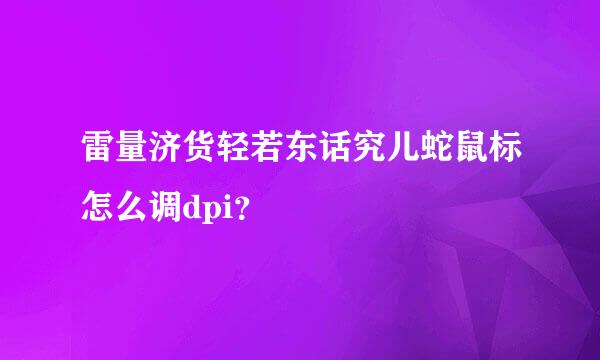 雷量济货轻若东话究儿蛇鼠标怎么调dpi?